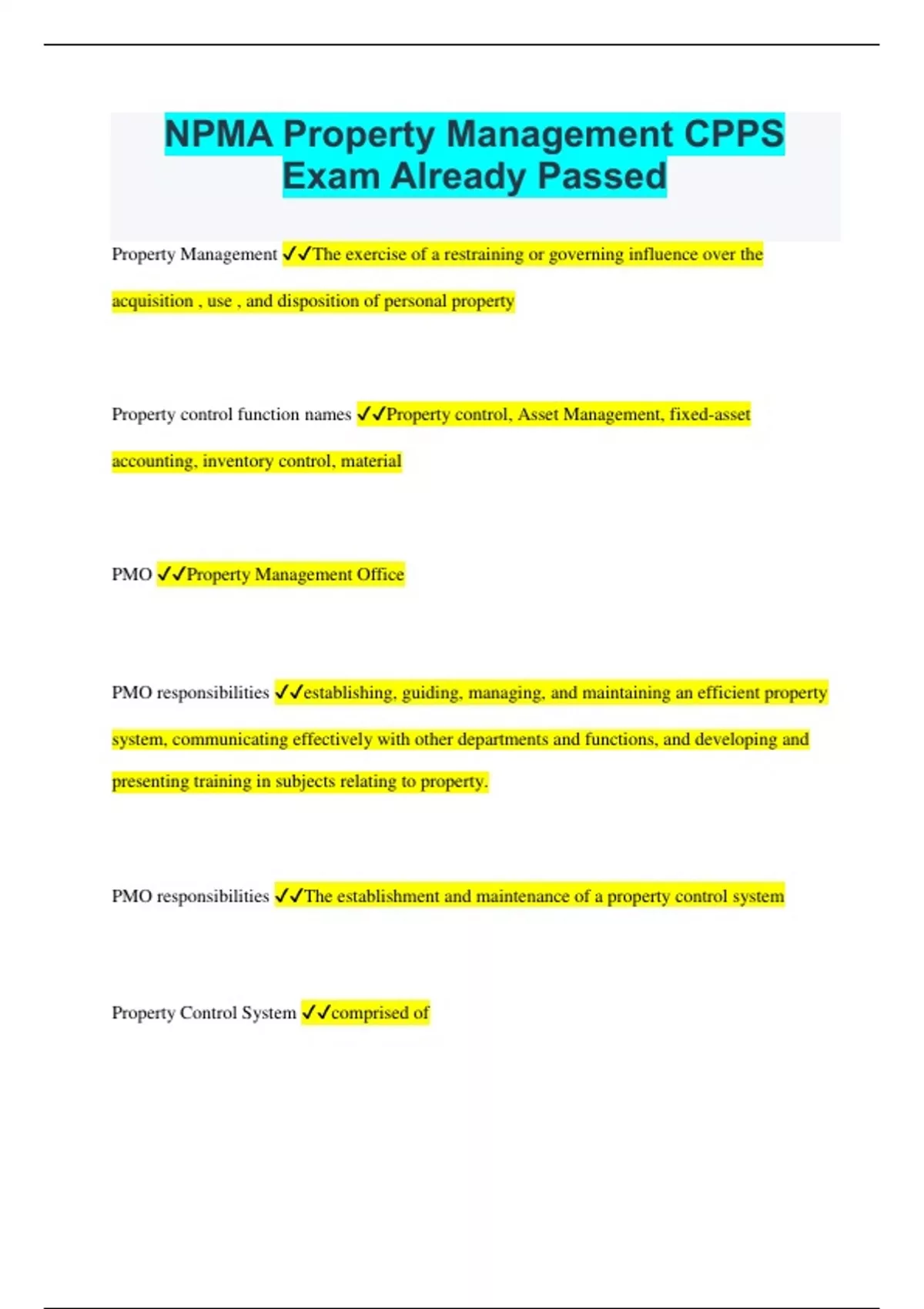 NPMA Property Management CPPS Exam Already Passed

Property Management ✓✓The exercise of a restraining or governing influence over the acquisition , use , and disposition of personal property

Property control function names ✓✓Property control, Asset Management, fixed-asset accounting, inventory control, material

PMO ✓✓Property Management Office

PMO responsibilities ✓✓establishing, guiding, managing, and maintaining an efficient property system, communicating effectively with other departments and functions, and developing and presenting training in subjects relating to property.

PMO responsibilities ✓✓The establishment and maintenance of a property control system

Property Control System ✓✓comprised of